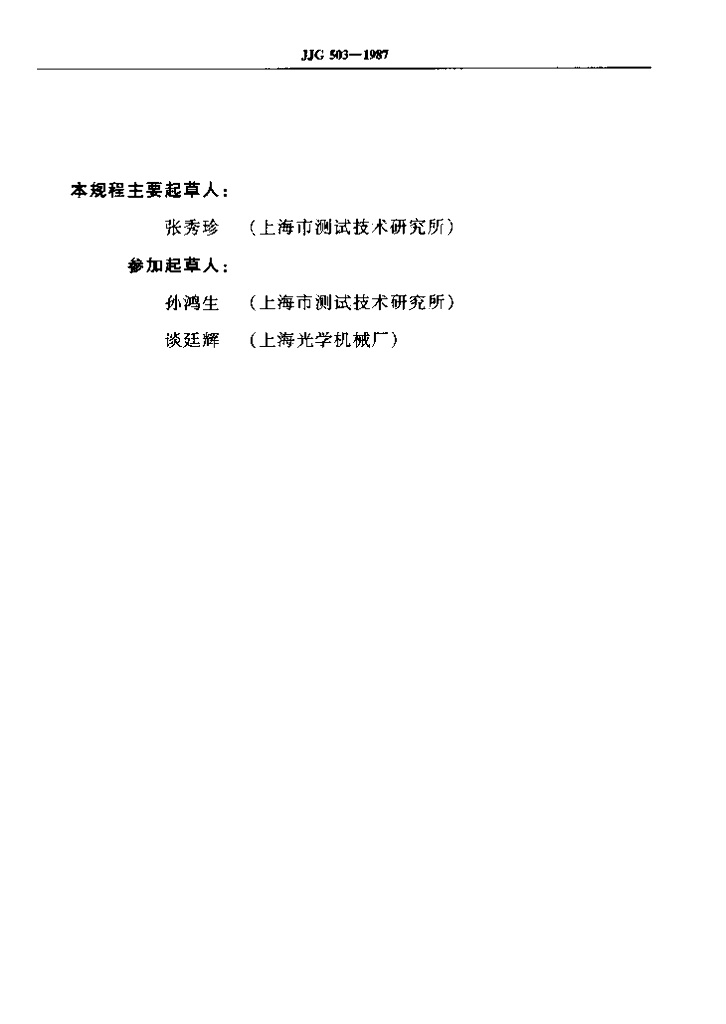 JJG 503—1987

本规程主要起草人：

张秀珍 （上海市测试技术研究所）

参加起草人：

孙鸿生 （上海市测试技术研究所）

谈廷辉 （上海光学机械厂）